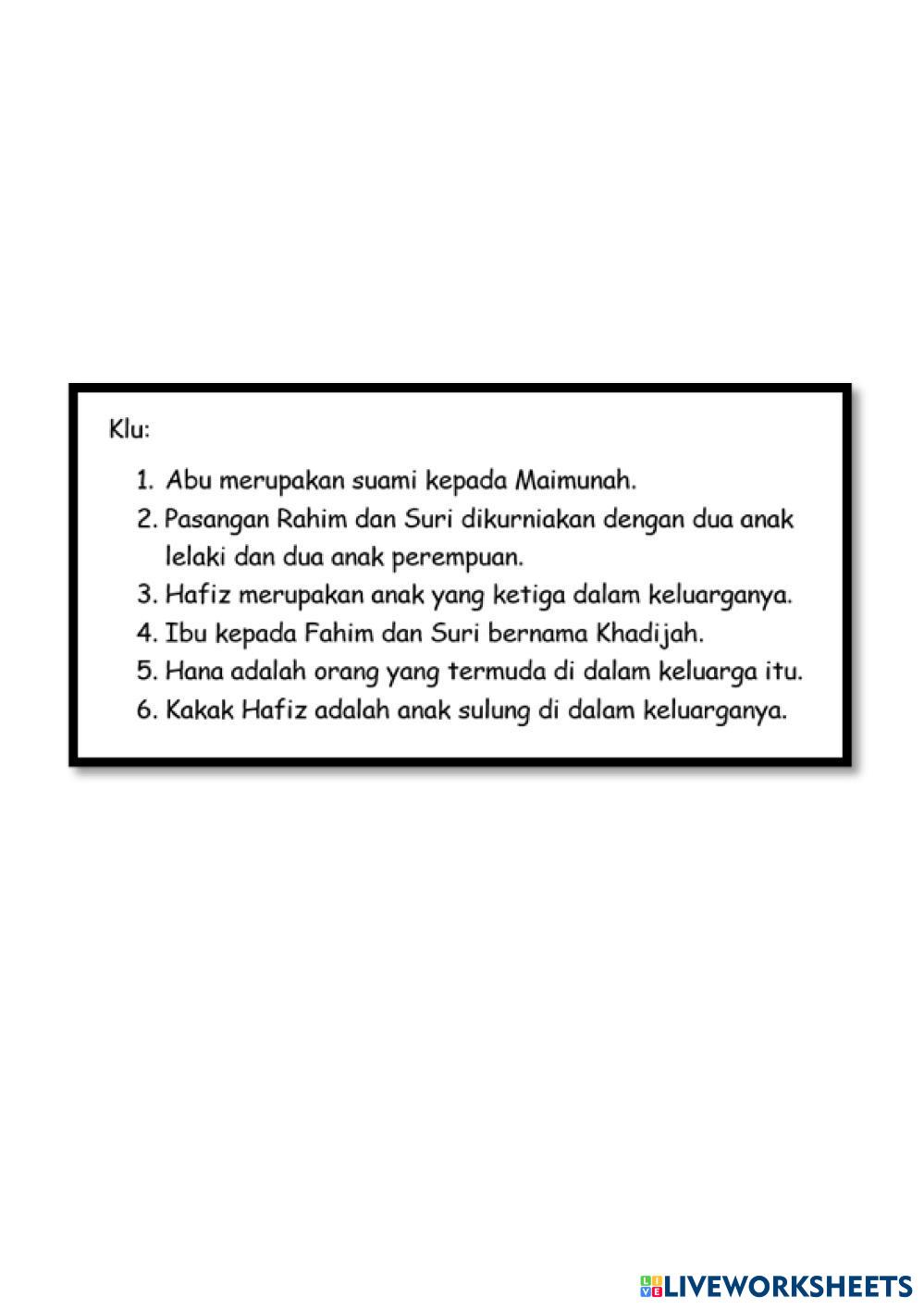 Klu:

1. Abu merupakan suami kepada Maimunah.
2. Pasangan Rahim dan Suri dikurniakan dengan dua anak lelaki dan dua anak perempuan.
3. Hafiz merupakan anak yang ketiga dalam keluarganya.
4. Ibu kepada Fahim dan Suri bernama Khadijah.
5. Hana adalah orang yang termuda di dalam keluarga itu.
6. Kakak Hafiz adalah anak sulung di dalam keluarganya.

LIVEWORKSHEETS